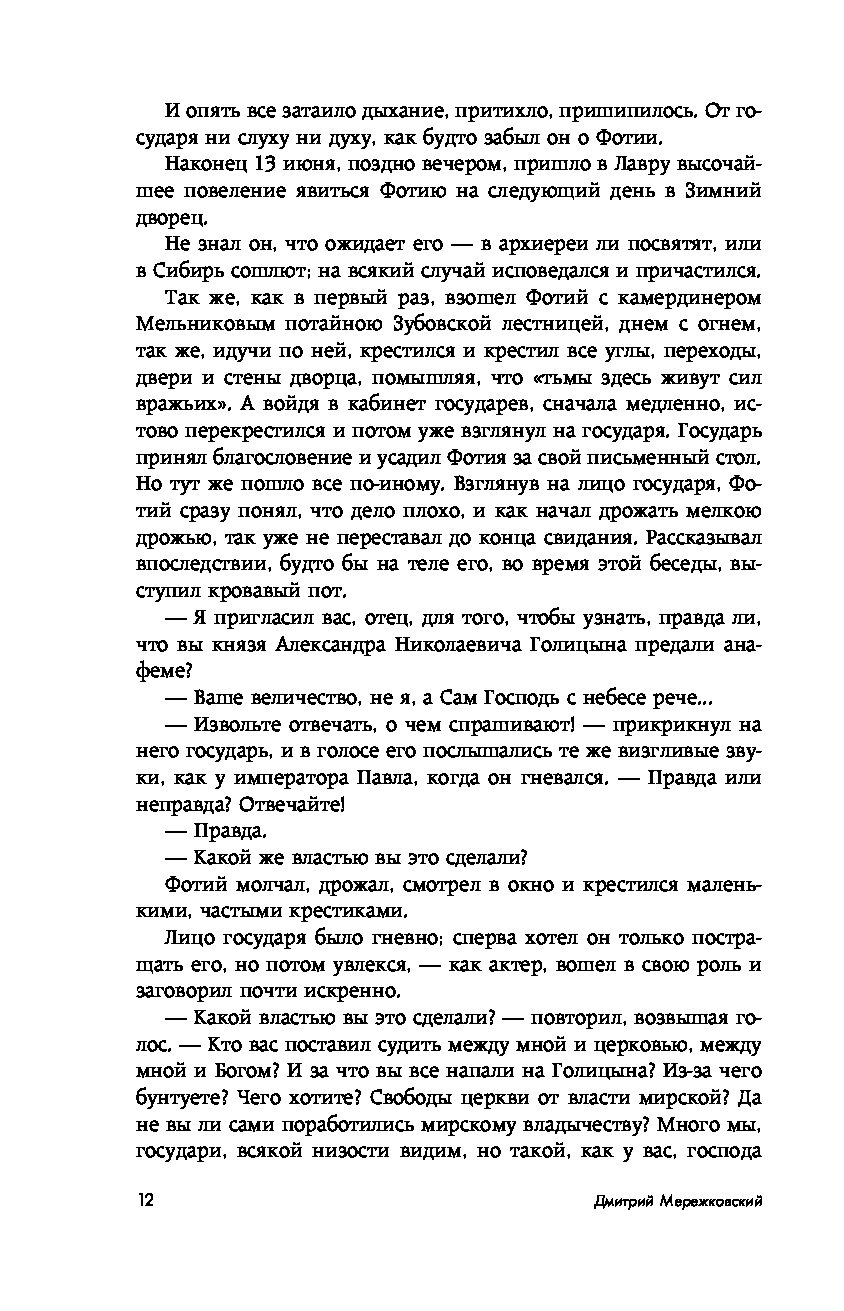 И опять все затаило дыхание, притихло, пришипилось. От государя ни слуху ни духу, как будто забыл он о Фотии.

Наконец 13 июня, поздно вечером, пришло в Лавру высочайшее повеление явиться Фотию на следующий день в Зимний дворец.

Не знал он, что ожидает его — в архиереи ли посвятят, или в Сибирь сошлют; на всякий случай исповедался и причастился.

Так же, как в первый раз, взошел Фотий с камердинером Мельниковым потайною Зубовской лестницей, днем с огнем, так же, идучи по ней, крестился и крестил все углы, переходы, двери и стены дворца, помышляя, что «тьмы здесь живут сил вражьих». А войдя в кабинет государев, сначала медленно, истово перекрестился и потом уже взглянул на государя. Государь принял благословение и усадил Фотия за свой письменный стол. Но тут же пошло все по-иному. Взглянув на лицо государя, Фотий сразу понял, что дело плохо, и как начал дрожать мелкою дрожью, так уже не переставал до конца свидания. Рассказывал впоследствии, будто бы на теле его, во время этой беседы, выступил кровавый пот.

— Я пригласил вас, отец, для того, чтобы узнать, правда ли, что вы князя Александра Николаевича Голицына предали анафеме?

— Ваше величество, не я, а Сам Господь с небесе рече...

— Извольте отвечать, о чем спрашивают! — прикрикнул на него государь, и в голосе его послышались те же визгливые звуки, как у императора Павла, когда он гневался. — Правда или неправда? Отвечайте!

— Правда.

— Какой же властью вы это сделали?

Фотий молчал, дрожал, смотрел в окно и крестился маленькими, частыми крестиками.

Лицо государя было гневно; сперва хотел он только постращать его, но потом увлекся, — как актер, вошел в свою роль и заговорил почти искренно.

— Какой властью вы это сделали? — повторил, возвышая голос. — Кто вас поставил судить между мной и церковью, между мной и Богом? И за что вы все напали на Голицына? Из-за чего бунтуете? Чего хотите? Свободы церкви от власти мирской? Да не вы ли сами поработились мирскому владычеству? Много мы, государи, всякой низости видим, но такой, как у вас, господа

12

Дмитрий Мережковский